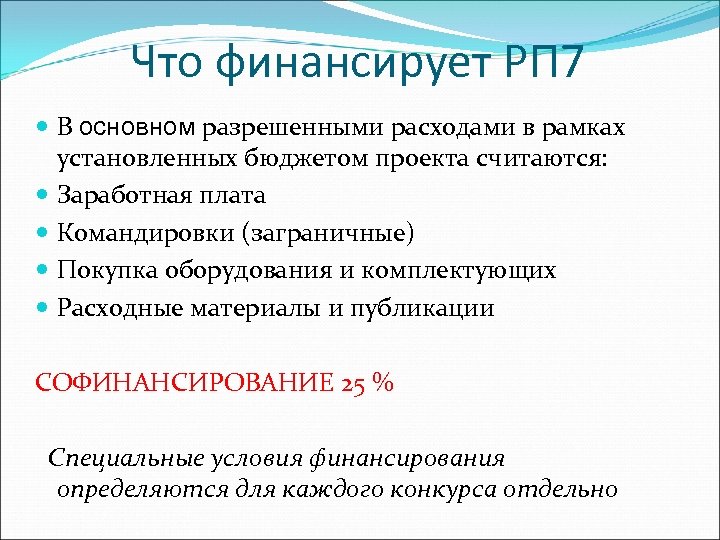 Что финансирует РП7

В основном разрешенными расходами в рамках установленных бюджетом проекта считаются:
Заработная плата
Командировки (заграничные)
Покупка оборудования и комплектующих
Расходные материалы и публикации

СОФИНАНСИРОВАНИЕ 25 %

Специальные условия финансирования определяются для каждого конкурса отдельно